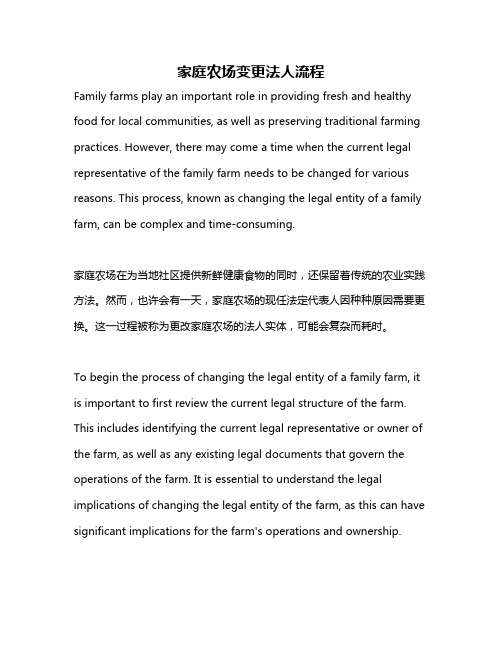 家庭农场变更法人流程

Family farms play an important role in providing fresh and healthy food for local communities, as well as preserving traditional farming practices. However, there may come a time when the current legal representative of the family farm needs to be changed for various reasons. This process, known as changing the legal entity of a family farm, can be complex and time-consuming.

家庭农场在为当地社区提供新鲜健康食物的同时，还保留着传统的农业实践方法。然而，也许会有一天，家庭农场的现任法定代表人因种种原因需要更换。这一过程被称为更改家庭农场的法人实体，可能会复杂而耗时。

To begin the process of changing the legal entity of a family farm, it is important to first review the current legal structure of the farm. This includes identifying the current legal representative or owner of the farm, as well as any existing legal documents that govern the operations of the farm. It is essential to understand the legal implications of changing the legal entity of the farm, as this can have significant implications for the farm's operations and ownership.